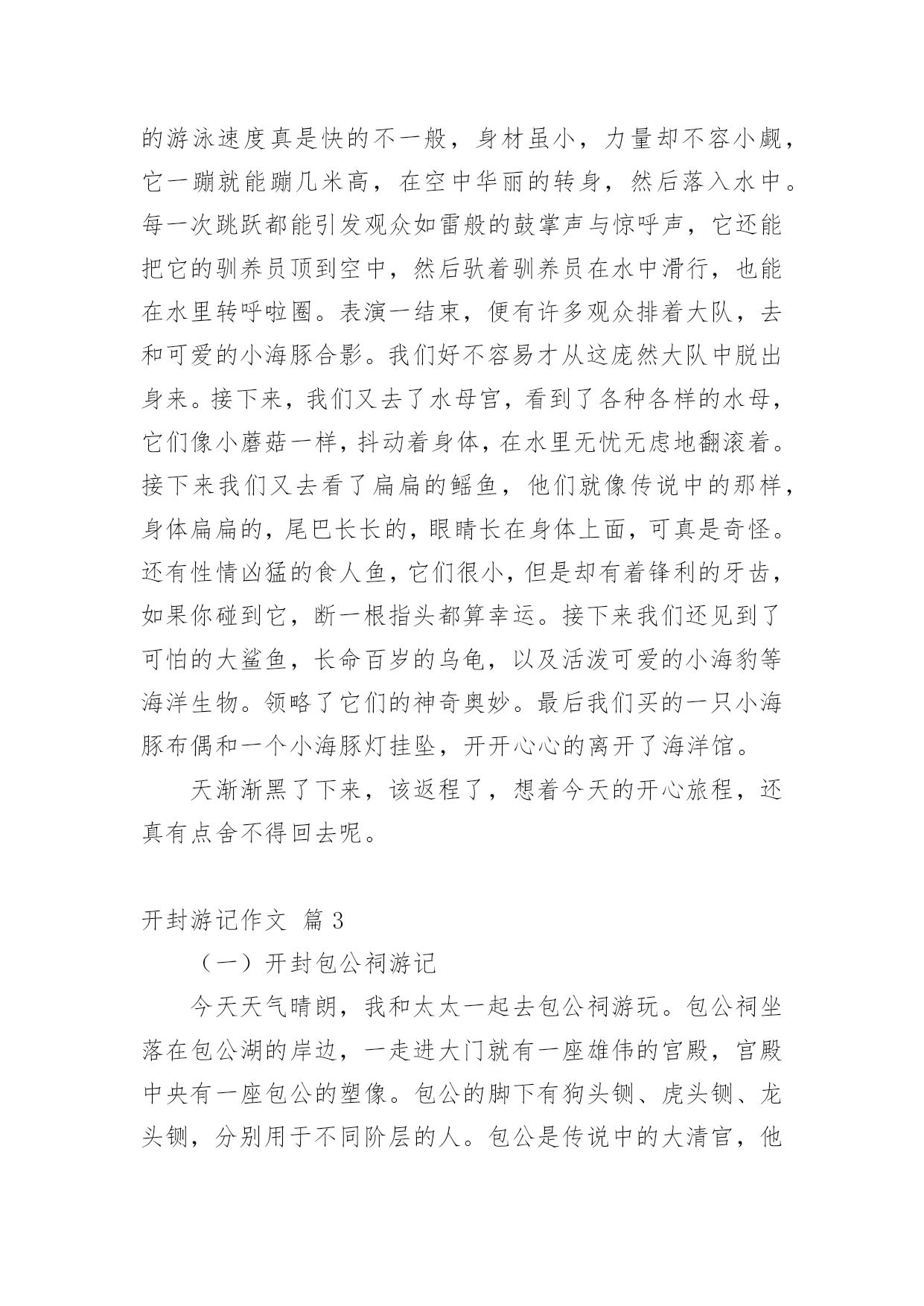 的游泳速度真是快的不一般，身材虽小，力量却不容小觑，它一蹦就能蹦几米高，在空中华丽的转身，然后落入水中。每一次跳跃都能引发观众如雷般的鼓掌声与惊呼声，它还能把它的驯养员顶到空中，然后驮着驯养员在水中滑行，也能在水里转呼啦圈。表演一结束，便有许多观众排着大队，去和可爱的小海豚合影。我们好不容易才从这庞然大队中脱出身来。接下来，我们又去了水母宫，看到了各种各样的水母，它们像小蘑菇一样，抖动着身体，在水里无忧无虑地翻滚着。接下来我们又去看了扁扁的鳐鱼，他们就像传说中的那样，身体扁扁的，尾巴长长的，眼睛长在身体上面，可真是奇怪。还有性情凶猛的食人鱼，它们很小，但是却有着锋利的牙齿，如果你碰到它，断一根指头都算幸运。接下来我们还见到了可怕的大鲨鱼，长命百岁的乌龟，以及活泼可爱的小海豹等海洋生物。领略了它们的神奇奥妙。最后我们买的一只小海豚布偶和一个小海豚灯挂坠，开开心心的离开了海洋馆。

天渐渐黑了下来，该返程了，想着今天的开心旅程，还真有点舍不得回去呢。

开封游记作文 篇 3

（一）开封包公祠游记

今天天气晴朗，我和太太一起去包公祠游玩。包公祠坐落在包公湖的岸边，一走进大门就有一座雄伟的宫殿，宫殿中央有一座包公的塑像。包公的脚下有狗头铡、虎头铡、龙头铡，分别用于不同阶层的人。包公是传说中的大清官，他